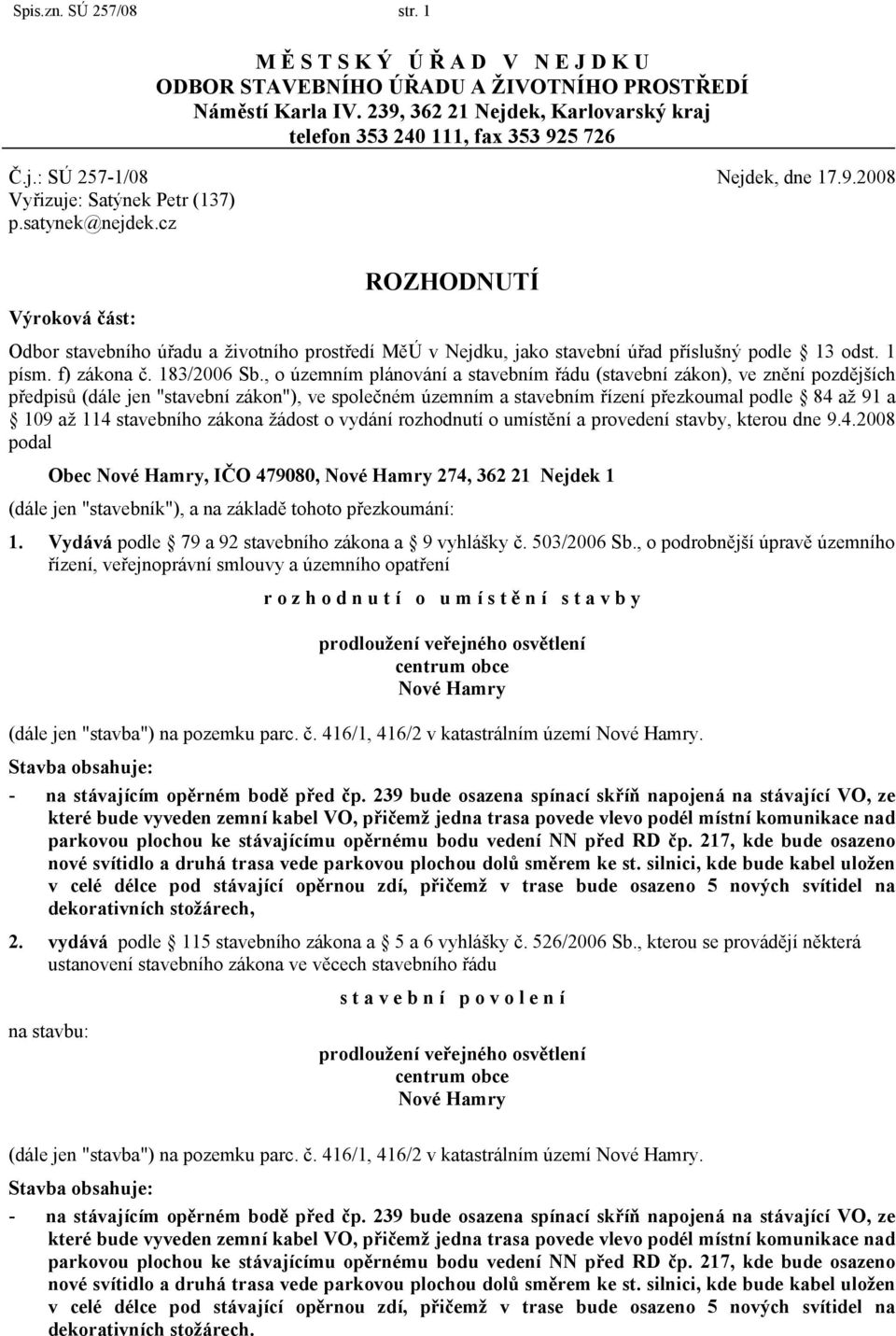 Spis.zn. SÚ 257/08 str. 1

M Ě S T S K Ý Ú Ř A D V N E J D K U
ODBOR STAVEBNÍHO ÚŘADU A ŽIVOTNÍHO PROSTŘEDÍ
Náměstí Karla IV. 239, 362 21 Nejdek, Karlovarský kraj
telefon 353 240 111, fax 353 925 726

Č.j.: SÚ 257-1/08 Nejdek, dne 17.9.2008
Vyřizuje: Satýnek Petr (137)
p.satynek@nejdek.cz

ROZHODNUTÍ

Výroková část:

Odbor stavebního úřadu a životního prostředí MěÚ v Nejdku, jako stavební úřad příslušný podle 13 odst. 1 písm. f) zákona č. 183/2006 Sb., o územním plánování a stavebním řádu (stavební zákon), ve znění pozdějších předpisů (dále jen "stavební zákon"), ve společném územním a stavebním řízení přezkoumal podle 84 až 91 a 109 až 114 stavebního zákona žádost o vydání rozhodnutí o umístění a provedení stavby, kterou dne 9.4.2008 podal

Obec Nové Hamry, IČO 479080, Nové Hamry 274, 362 21 Nejdek 1

(dále jen "stavebník"), a na základě tohoto přezkoumání:

1. Vydává podle 79 a 92 stavebního zákona a 9 vyhlášky č. 503/2006 Sb., o podrobnější úpravě územního řízení, veřejnoprávní smlouvy a územního opatření

r o z h o d n u t í o u m í s t ě n í s t a v b y

prodloužení veřejného osvětlení
centrum obce
Nové Hamry

(dále jen "stavba") na pozemku parc. č. 416/1, 416/2 v katastrálním území Nové Hamry.

Stavba obsahuje:

- na stávajícím opěrném bodě před čp. 239 bude osazena spínací skříň napojená na stávající VO, ze které bude vyveden zemní kabel VO, přičemž jedna trasa povede vlevo podél místní komunikace nad parkovou plochou ke stávajícímu opěrnému bodu vedení NN před RD čp. 217, kde bude osazeno nové svítidlo a druhá trasa vede parkovou plochou dolů směrem ke st. silnici, kde bude kabel uložen v celé délce pod stávající opěrnou zdí, přičemž v trase bude osazeno 5 nových svítidel na dekorativních stožárech,

2. vydává podle 115 stavebního zákona a 5 a 6 vyhlášky č. 526/2006 Sb., kterou se provádějí některá ustanovení stavebního zákona ve věcech stavebního řádu

s t a v e b n í p o v o l e n í

na stavbu:

prodloužení veřejného osvětlení
centrum obce
Nové Hamry

(dále jen "stavba") na pozemku parc. č. 416/1, 416/2 v katastrálním území Nové Hamry.

Stavba obsahuje:

- na stávajícím opěrném bodě před čp. 239 bude osazena spínací skříň napojená na stávající VO, ze které bude vyveden zemní kabel VO, přičemž jedna trasa povede vlevo podél místní komunikace nad parkovou plochou ke stávajícímu opěrnému bodu vedení NN před RD čp. 217, kde bude osazeno nové svítidlo a druhá trasa vede parkovou plochou dolů směrem ke st. silnici, kde bude kabel uložen v celé délce pod stávající opěrnou zdí, přičemž v trase bude osazeno 5 nových svítidel na dekorativních stožárech.